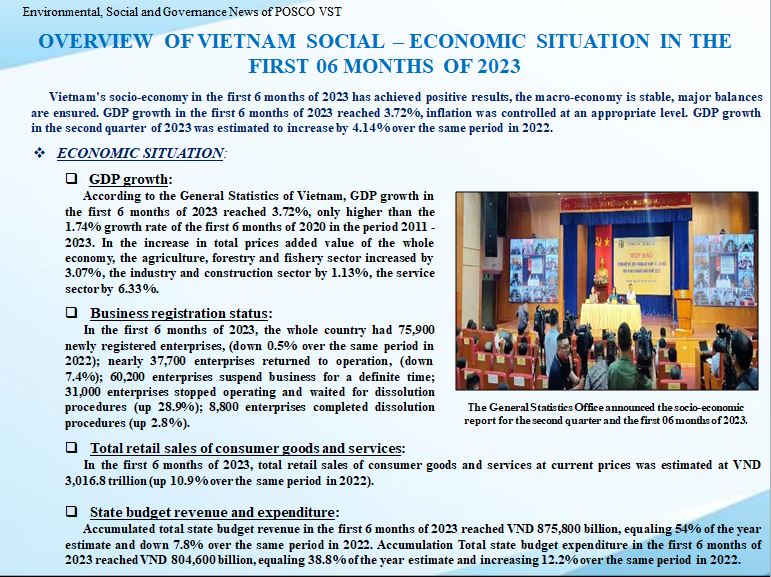 Environmental, Social and Governance News of POSCO VST

OVERVIEW OF VIETNAM SOCIAL – ECONOMIC SITUATION IN THE FIRST 06 MONTHS OF 2023

Vietnam's socio-economy in the first 6 months of 2023 has achieved positive results, the macro-economy is stable, major balances are ensured. GDP growth in the first 6 months of 2023 reached 3.72%, inflation was controlled at an appropriate level. GDP growth in the second quarter of 2023 was estimated to increase by 4.14% over the same period in 2022.

❖ ECONOMIC SITUATION:

❑ GDP growth:
According to the General Statistics of Vietnam, GDP growth in the first 6 months of 2023 reached 3.72%, only higher than the 1.74% growth rate of the first 6 months of 2020 in the period 2011 - 2023. In the increase in total prices added value of the whole economy, the agriculture, forestry and fishery sector increased by 3.07%, the industry and construction sector by 1.13%, the service sector by 6.33%.

❑ Business registration status:
In the first 6 months of 2023, the whole country had 75,900 newly registered enterprises, (down 0.5% over the same period in 2022); nearly 37,700 enterprises returned to operation, (down 7.4%); 60,200 enterprises suspend business for a definite time; 31,000 enterprises stopped operating and waited for dissolution procedures (up 28.9%); 8,800 enterprises completed dissolution procedures (up 2.8%).

HỌP BÁO

The General Statistics Office announced the socio-economic report for the second quarter and the first 06 months of 2023.

❑ Total retail sales of consumer goods and services:
In the first 6 months of 2023, total retail sales of consumer goods and services at current prices was estimated at VND 3,016.8 trillion (up 10.9% over the same period in 2022).

❑ State budget revenue and expenditure:
Accumulated total state budget revenue in the first 6 months of 2023 reached VND 875,800 billion, equaling 54% of the year estimate and down 7.8% over the same period in 2022. Accumulation Total state budget expenditure in the first 6 months of 2023 reached VND 804,600 billion, equaling 38.8% of the year estimate and increasing 12.2% over the same period in 2022.